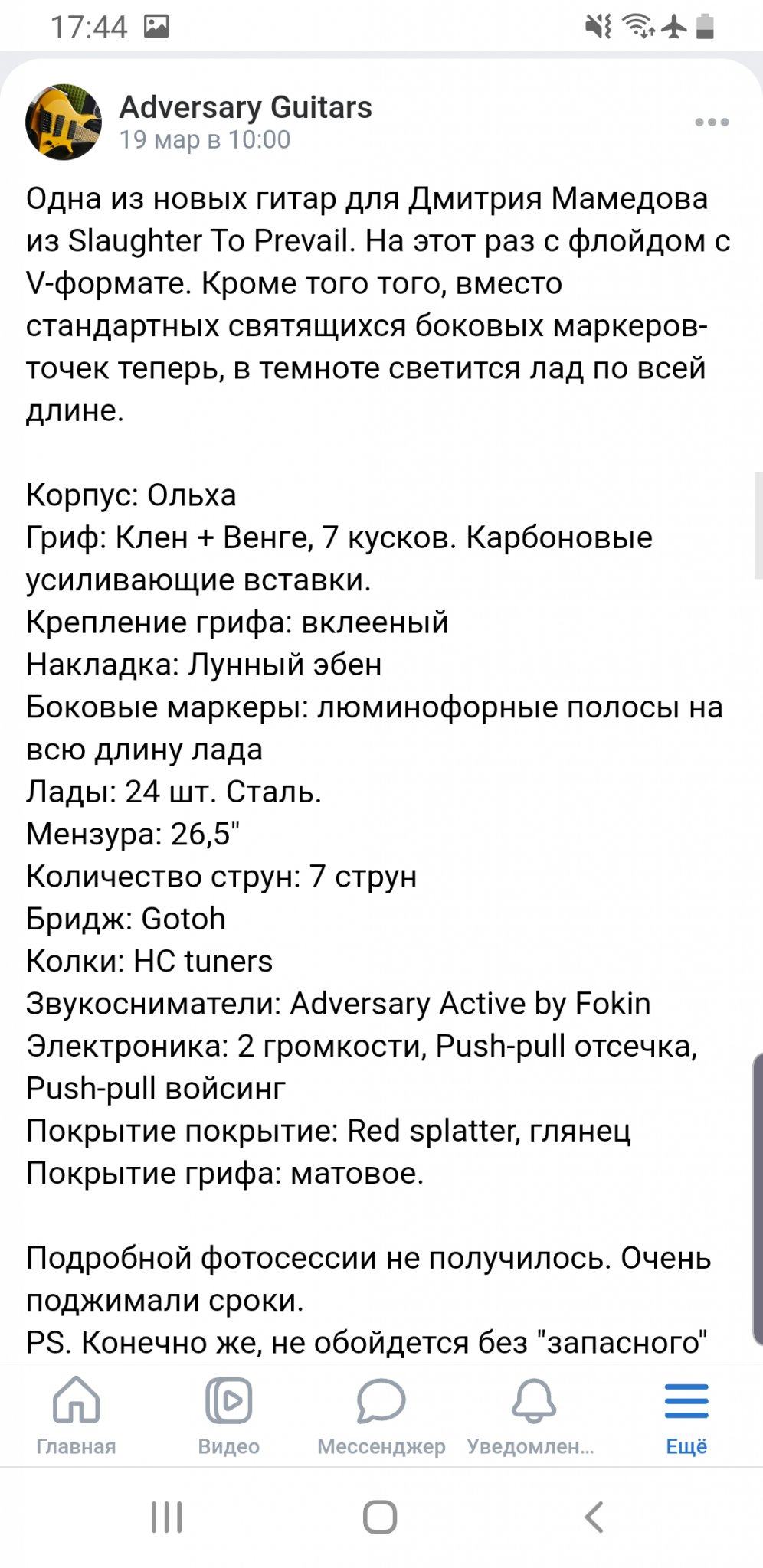 17:44

Adversary Guitars
19 мар в 10:00

Одна из новых гитар для Дмитрия Мамедова из Slaughter To Prevail. На этот раз с флойдом с V-формате. Кроме того того, вместо стандартных святящихся боковых маркеров-точек теперь, в темноте светится лад по всей длине.

Корпус: Ольха
Гриф: Клен + Венге, 7 кусков. Карбоновые усиливающие вставки.
Крепление грифа: вклееный
Накладка: Лунный эбен
Боковые маркеры: люминофорные полосы на всю длину лада
Лады: 24 шт. Сталь.
Мензура: 26,5"
Количество струн: 7 струн
Бридж: Gotoh
Колки: HC tuners
Звукосниматели: Adversary Active by Fokin
Электроника: 2 громкости, Push-pull отсечка, Push-pull войсинг
Покрытие покрытие: Red splatter, глянец
Покрытие грифа: матовое.

Подробной фотосессии не получилось. Очень поджимали сроки.
PS. Конечно же, не обойдется без "запасного"

Главная Видео Мессенджер Уведомлен... Ещё